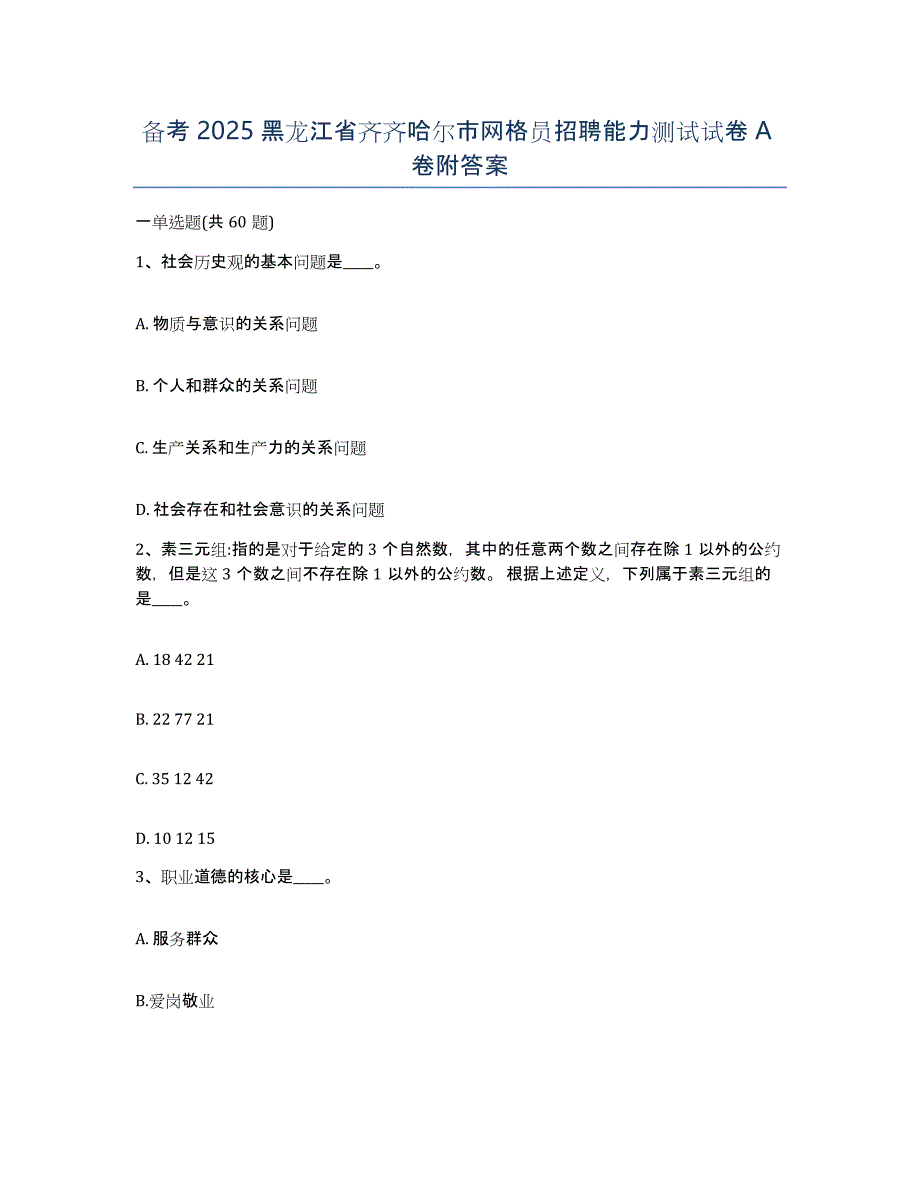 备考 2025 黑龙江省齐齐哈尔市网格员招聘能力测试试卷 A 卷附答案

一单选题(共 60 题)

1、社会历史观的基本问题是____。

A. 物质与意识的关系问题

B. 个人和群众的关系问题

C. 生产关系和生产力的关系问题

D. 社会存在和社会意识的关系问题

2、素三元组:指的是对于给定的 3 个自然数，其中的任意两个数之间存在除 1 以外的公约数，但是这 3 个数之间不存在除 1 以外的公约数。根据上述定义，下列属于素三元组的是____。

A. 18 42 21

B. 22 77 21

C. 35 12 42

D. 10 12 15

3、职业道德的核心是____。

A. 服务群众

B.爱岗敬业